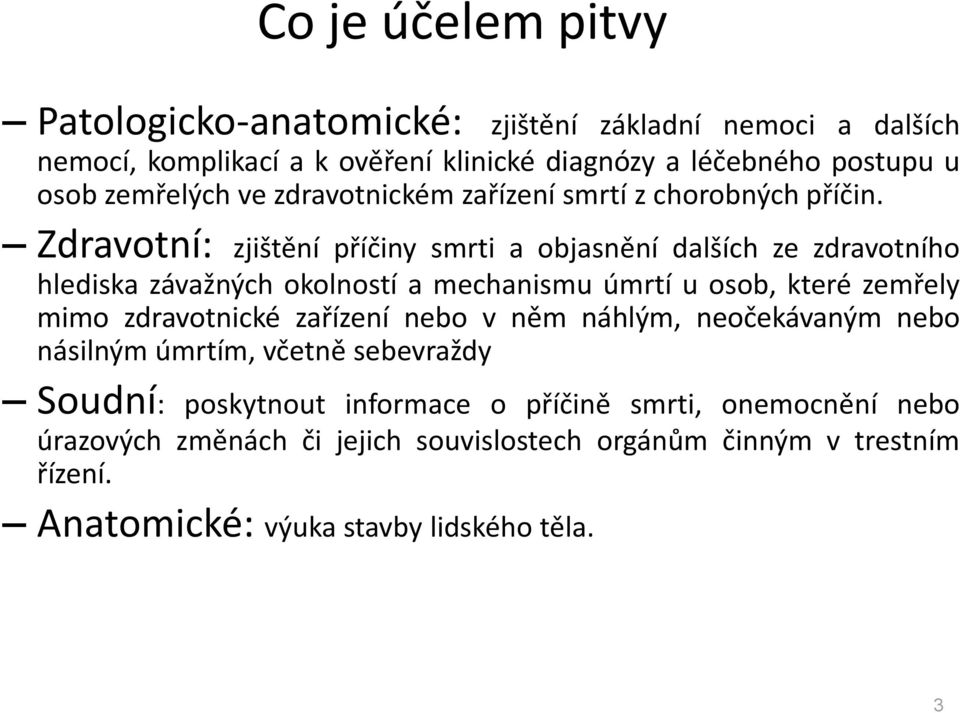 Co je účelem pitvy

– Patologicko-anatomické: zjištění základní nemoci a dalších nemocí, komplikací a k ověření klinické diagnózy a léčebného postupu u osob zemřelých ve zdravotnickém zařízení smrtí z chorobných příčin.

– Zdravotní: zjištění příčiny smrti a objasnění dalších ze zdravotního hlediska závažných okolností a mechanismu úmrtí u osob, které zemřely mimo zdravotnické zařízení nebo v něm náhlým, neočekávaným nebo násilným úmrtím, včetně sebevraždy

– Soudní: poskytnout informace o příčině smrti, onemocnění nebo úrazových změnách či jejich souvislostech orgánům činným v trestním řízení.

– Anatomické: výuka stavby lidského těla.

3